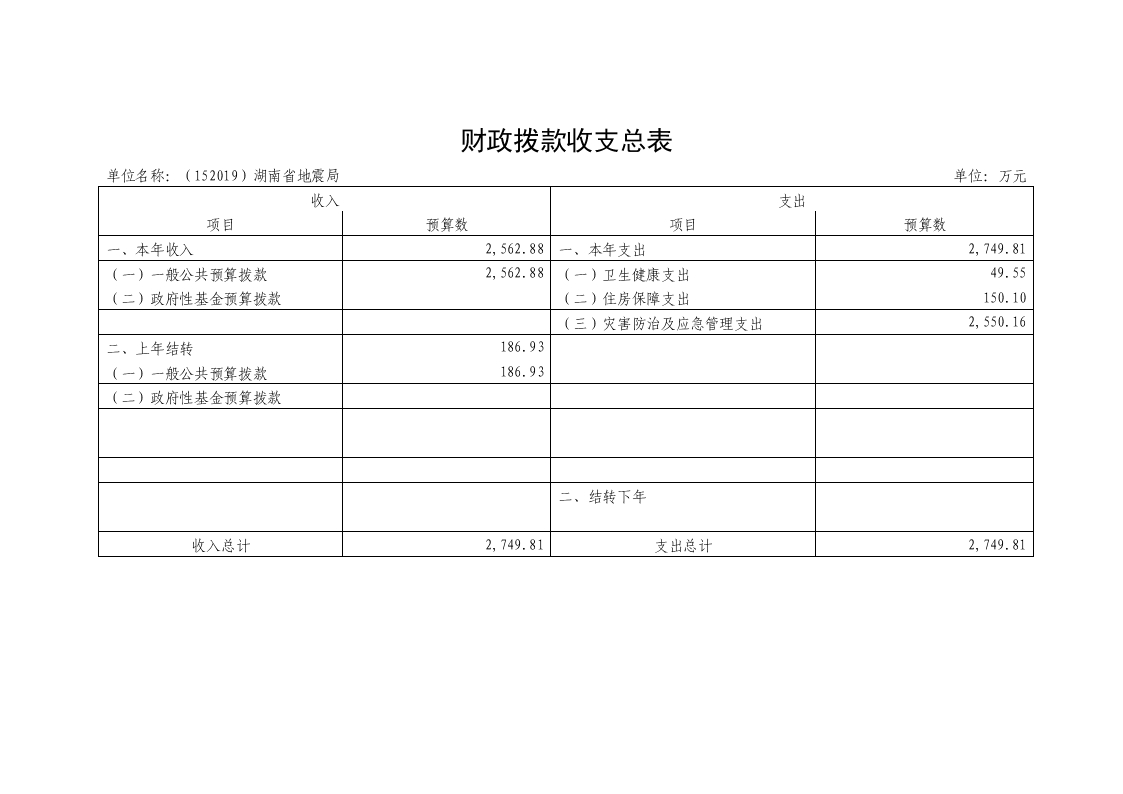 财政拨款收支总表

单位名称：（152019）湖南省地震局　　单位：万元

| 收入 | | 支出 | |
|---|---|---|---|
| 项目 | 预算数 | 项目 | 预算数 |
| 一、本年收入 | 2,562.88 | 一、本年支出 | 2,749.81 |
| （一）一般公共预算拨款 | 2,562.88 | （一）卫生健康支出 | 49.55 |
| （二）政府性基金预算拨款 | | （二）住房保障支出 | 150.10 |
| | | （三）灾害防治及应急管理支出 | 2,550.16 |
| 二、上年结转 | 186.93 | | |
| （一）一般公共预算拨款 | 186.93 | | |
| （二）政府性基金预算拨款 | | | |
| | | | |
| | | | |
| | | 二、结转下年 | |
| 收入总计 | 2,749.81 | 支出总计 | 2,749.81 |